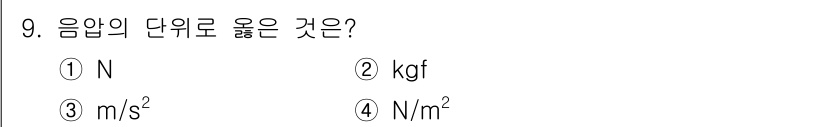 9. 음압의 단위로 옳은 것은?

① N
② kgf
③ $m/s^2$
④ $N/m^2$